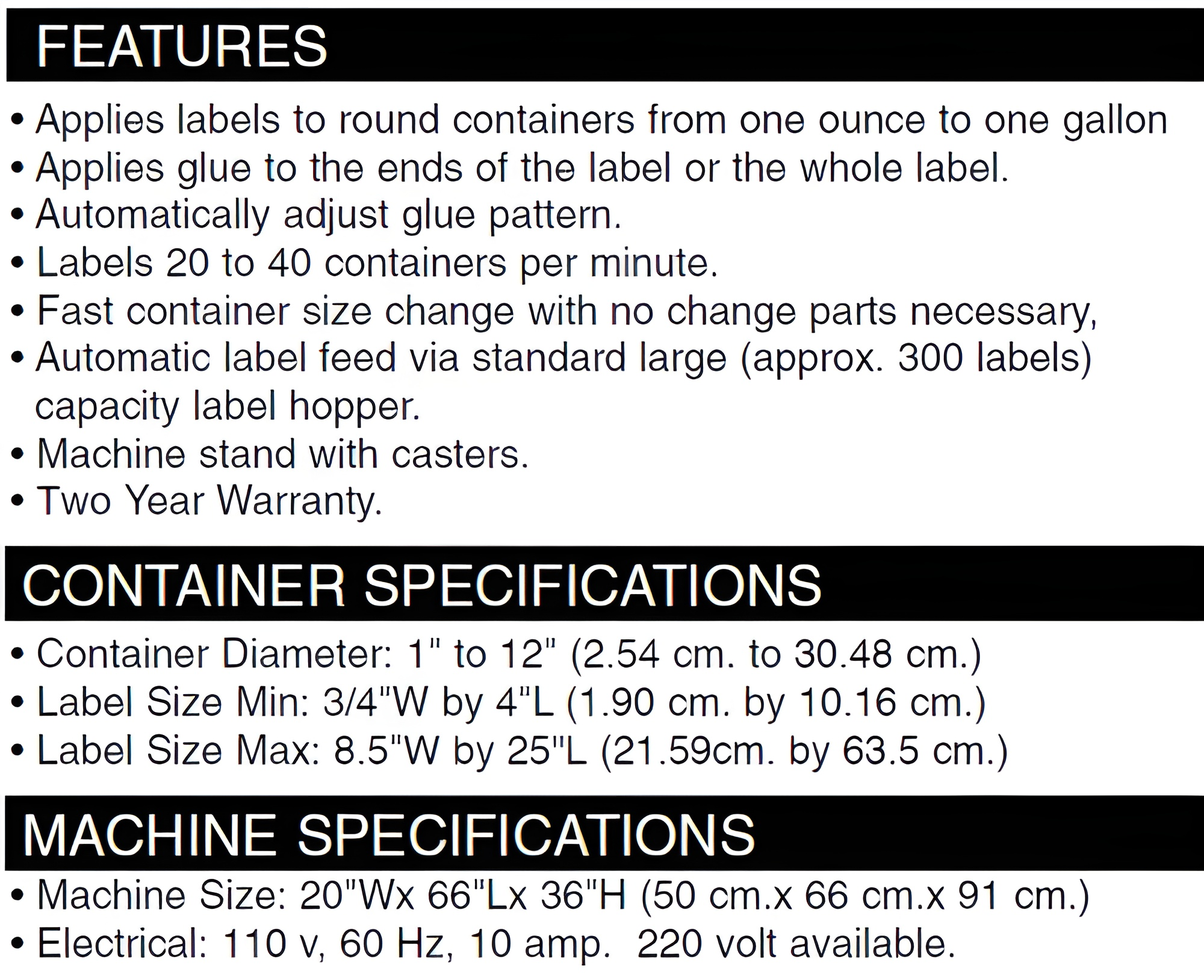 FEATURES

• Applies labels to round containers from one ounce to one gallon
• Applies glue to the ends of the label or the whole label.
• Automatically adjust glue pattern.
• Labels 20 to 40 containers per minute.
• Fast container size change with no change parts necessary,
• Automatic label feed via standard large (approx. 300 labels) capacity label hopper.
• Machine stand with casters.
• Two Year Warranty.

CONTAINER SPECIFICATIONS

• Container Diameter: 1" to 12" (2.54 cm. to 30.48 cm.)
• Label Size Min: 3/4"W by 4"L (1.90 cm. by 10.16 cm.)
• Label Size Max: 8.5"W by 25"L (21.59cm. by 63.5 cm.)

MACHINE SPECIFICATIONS

• Machine Size: 20"Wx 66"Lx 36"H (50 cm.x 66 cm.x 91 cm.)
• Electrical: 110 v, 60 Hz, 10 amp. 220 volt available.